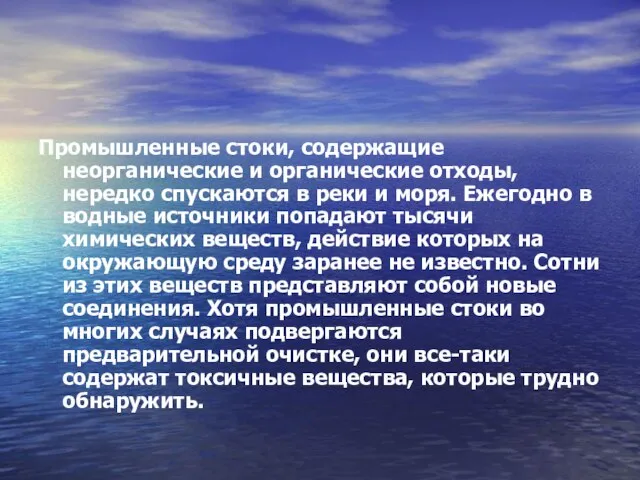 Промышленные стоки, содержащие неорганические и органические отходы, нередко спускаются в реки и моря. Ежегодно в водные источники попадают тысячи химических веществ, действие которых на окружающую среду заранее не известно. Сотни из этих веществ представляют собой новые соединения. Хотя промышленные стоки во многих случаях подвергаются предварительной очистке, они все-таки содержат токсичные вещества, которые трудно обнаружить.